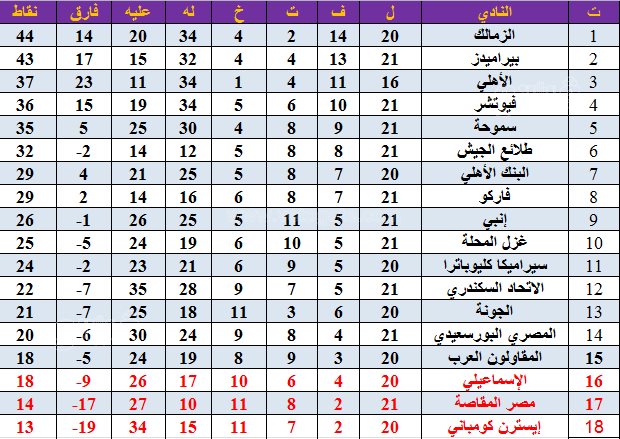 | ت | النادي | ل | ف | ت | خ | له | عليه | فارق | نقاط |
|---|---|---|---|---|---|---|---|---|---|
| 1 | الزمالك | 20 | 14 | 2 | 4 | 34 | 20 | 14 | 44 |
| 2 | بيراميدز | 21 | 13 | 4 | 4 | 32 | 15 | 17 | 43 |
| 3 | الأهلي | 16 | 11 | 4 | 1 | 34 | 11 | 23 | 37 |
| 4 | فيوتشر | 21 | 10 | 6 | 5 | 34 | 19 | 15 | 36 |
| 5 | سموحة | 21 | 9 | 8 | 4 | 30 | 25 | 5 | 35 |
| 6 | طلائع الجيش | 21 | 8 | 8 | 5 | 12 | 14 | -2 | 32 |
| 7 | البنك الأهلي | 20 | 7 | 8 | 5 | 25 | 21 | 4 | 29 |
| 8 | فاركو | 21 | 7 | 8 | 6 | 16 | 14 | 2 | 29 |
| 9 | إنبي | 21 | 5 | 11 | 5 | 25 | 26 | -1 | 26 |
| 10 | غزل المحلة | 21 | 5 | 10 | 6 | 19 | 24 | -5 | 25 |
| 11 | سيراميكا كليوباترا | 20 | 5 | 9 | 6 | 21 | 23 | -2 | 24 |
| 12 | الاتحاد السكندري | 21 | 5 | 7 | 9 | 28 | 35 | -7 | 22 |
| 13 | الجونة | 20 | 6 | 3 | 11 | 18 | 25 | -7 | 21 |
| 14 | المصري البورسعيدي | 21 | 4 | 8 | 9 | 24 | 30 | -6 | 20 |
| 15 | المقاولون العرب | 20 | 3 | 9 | 8 | 19 | 24 | -5 | 18 |
| 16 | الإسماعيلي | 20 | 4 | 6 | 10 | 17 | 26 | -9 | 18 |
| 17 | مصر المقاصة | 21 | 2 | 8 | 11 | 10 | 27 | -17 | 14 |
| 18 | إيسترن كومباني | 20 | 2 | 7 | 11 | 15 | 34 | -19 | 13 |